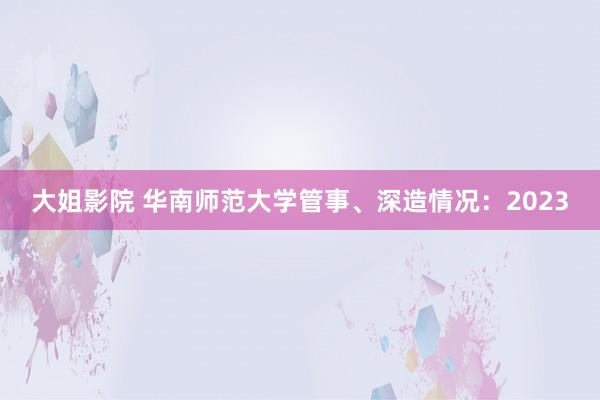 大姐影院 华南师范大学管事、深造情况：2023